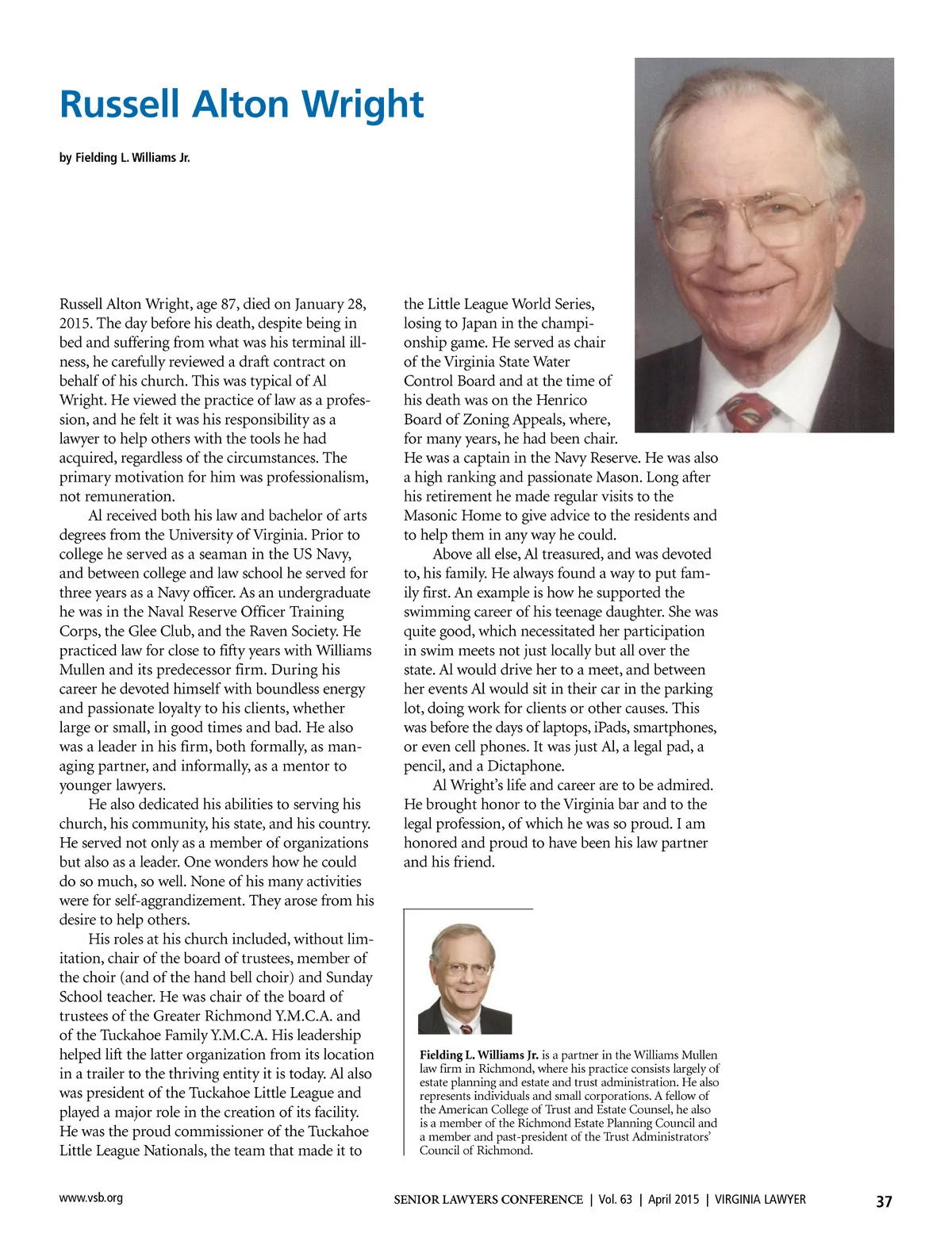 Russell Alton Wright

by Fielding L. Williams Jr.

Russell Alton Wright, age 87, died on January 28, 2015. The day before his death, despite being in bed and suffering from what was his terminal illness, he carefully reviewed a draft contract on behalf of his church. This was typical of Al Wright. He viewed the practice of law as a profession, and he felt it was his responsibility as a lawyer to help others with the tools he had acquired, regardless of the circumstances. The primary motivation for him was professionalism, not remuneration.

Al received both his law and bachelor of arts degrees from the University of Virginia. Prior to college he served as a seaman in the US Navy, and between college and law school he served for three years as a Navy officer. As an undergraduate he was in the Naval Reserve Officer Training Corps, the Glee Club, and the Raven Society. He practiced law for close to fifty years with Williams Mullen and its predecessor firm. During his career he devoted himself with boundless energy and passionate loyalty to his clients, whether large or small, in good times and bad. He also was a leader in his firm, both formally, as managing partner, and informally, as a mentor to younger lawyers.

He also dedicated his abilities to serving his church, his community, his state, and his country. He served not only as a member of organizations but also as a leader. One wonders how he could do so much, so well. None of his many activities were for self-aggrandizement. They arose from his desire to help others.

His roles at his church included, without limitation, chair of the board of trustees, member of the choir (and of the hand bell choir) and Sunday School teacher. He was chair of the board of trustees of the Greater Richmond Y.M.C.A. and of the Tuckahoe Family Y.M.C.A. His leadership helped lift the latter organization from its location in a trailer to the thriving entity it is today. Al also was president of the Tuckahoe Little League and played a major role in the creation of its facility. He was the proud commissioner of the Tuckahoe Little League Nationals, the team that made it to the Little League World Series, losing to Japan in the championship game. He served as chair of the Virginia State Water Control Board and at the time of his death was on the Henrico Board of Zoning Appeals, where, for many years, he had been chair. He was a captain in the Navy Reserve. He was also a high ranking and passionate Mason. Long after his retirement he made regular visits to the Masonic Home to give advice to the residents and to help them in any way he could.

Above all else, Al treasured, and was devoted to, his family. He always found a way to put family first. An example is how he supported the swimming career of his teenage daughter. She was quite good, which necessitated her participation in swim meets not just locally but all over the state. Al would drive her to a meet, and between her events Al would sit in their car in the parking lot, doing work for clients or other causes. This was before the days of laptops, iPads, smartphones, or even cell phones. It was just Al, a legal pad, a pencil, and a Dictaphone.

Al Wright's life and career are to be admired. He brought honor to the Virginia bar and to the legal profession, of which he was so proud. I am honored and proud to have been his law partner and his friend.

Fielding L. Williams Jr. is a partner in the Williams Mullen law firm in Richmond, where his practice consists largely of estate planning and estate and trust administration. He also represents individuals and small corporations. A fellow of the American College of Trust and Estate Counsel, he also is a member of the Richmond Estate Planning Council and a member and past-president of the Trust Administrators' Council of Richmond.

www.vsb.org SENIOR LAWYERS CONFERENCE | Vol. 63 | April 2015 | VIRGINIA LAWYER 37